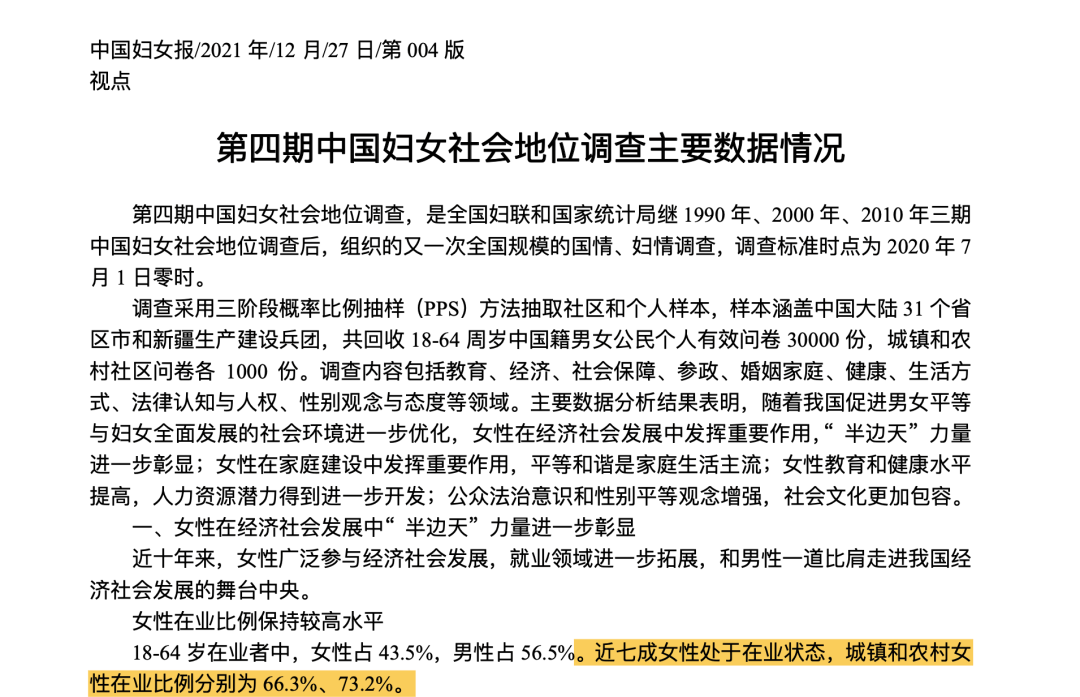 中国妇女报/2021 年/12 月/27 日/第 004 版
视点

第四期中国妇女社会地位调查主要数据情况

第四期中国妇女社会地位调查，是全国妇联和国家统计局继 1990 年、2000 年、2010 年三期中国妇女社会地位调查后，组织的又一次全国规模的国情、妇情调查，调查标准时点为 2020 年 7 月 1 日零时。

调查采用三阶段概率比例抽样（PPS）方法抽取社区和个人样本，样本涵盖中国大陆 31 个省区市和新疆生产建设兵团，共回收 18-64 周岁中国籍男女公民个人有效问卷 30000 份，城镇和农村社区问卷各 1000 份。调查内容包括教育、经济、社会保障、参政、婚姻家庭、健康、生活方式、法律认知与人权、性别观念与态度等领域。主要数据分析结果表明，随着我国促进男女平等与妇女全面发展的社会环境进一步优化，女性在经济社会发展中发挥重要作用，“半边天”力量进一步彰显；女性在家庭建设中发挥重要作用，平等和谐是家庭生活主流；女性教育和健康水平提高，人力资源潜力得到进一步开发；公众法治意识和性别平等观念增强，社会文化更加包容。

一、女性在经济社会发展中“半边天”力量进一步彰显

近十年来，女性广泛参与经济社会发展，就业领域进一步拓展，和男性一道比肩走进我国经济社会发展的舞台中央。

女性在业比例保持较高水平

18-64 岁在业者中，女性占 43.5%，男性占 56.5%。近七成女性处于在业状态，城镇和农村女性在业比例分别为 66.3%、73.2%。